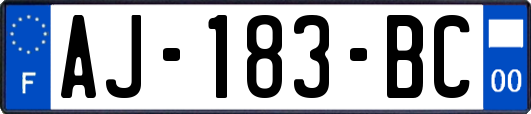 F
AJ-183-BC
00